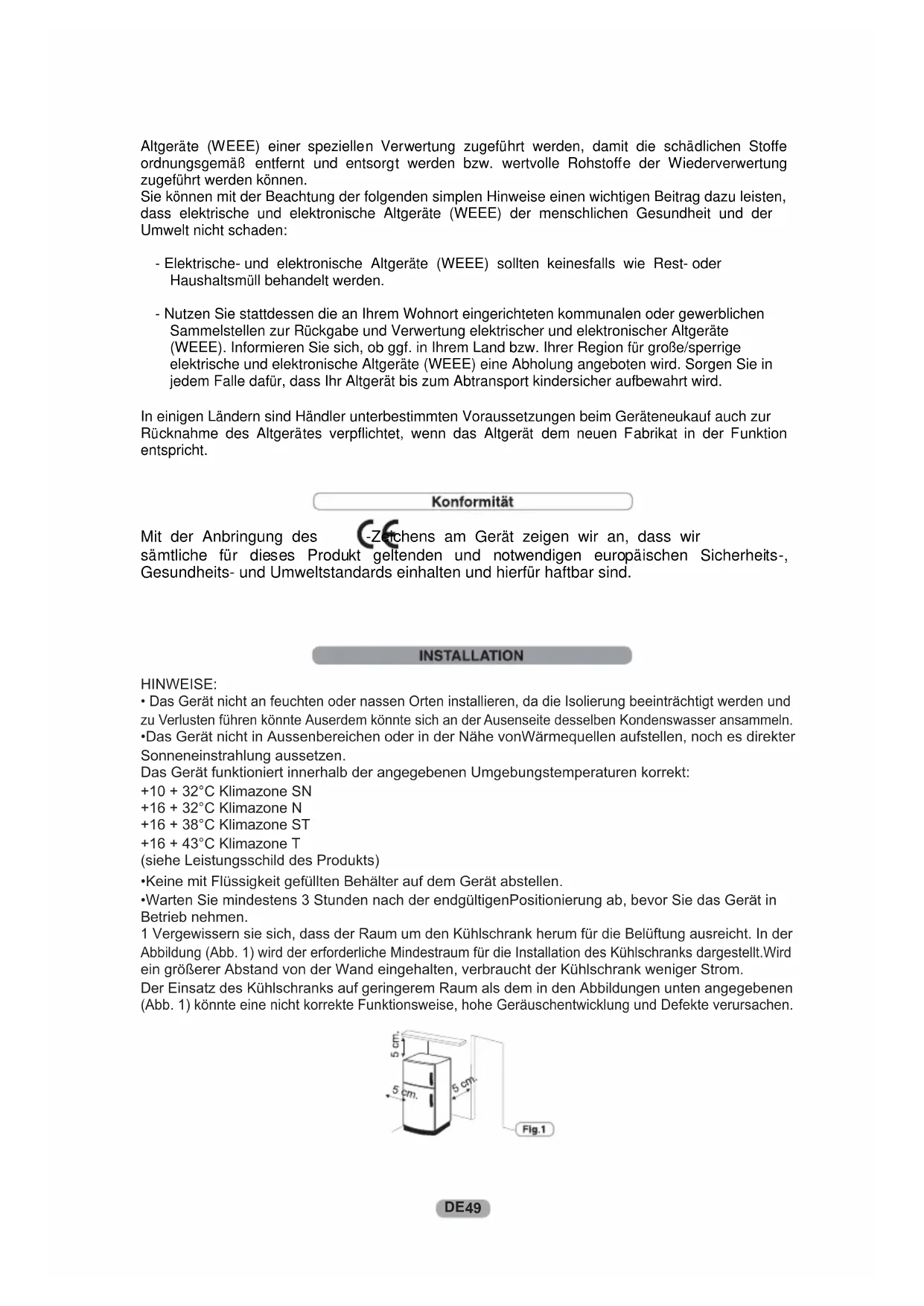 Altgeräte (WEEE) einer speziellen Verwertung zugeführt werden, damit die schädlichen Stoffe ordnungsgemäß entfernt und entsorgt werden bzw. wertvolle Rohstoffe der Wiederverwertung zugeführt werden können.
Sie können mit der Beachtung der folgenden simplen Hinweise einen wichtigen Beitrag dazu leisten, dass elektrische und elektronische Altgeräte (WEEE) der menschlichen Gesundheit und der Umwelt nicht schaden:

- Elektrische- und elektronische Altgeräte (WEEE) sollten keinesfalls wie Rest- oder Haushaltsmüll behandelt werden.

- Nutzen Sie stattdessen die an Ihrem Wohnort eingerichteten kommunalen oder gewerblichen Sammelstellen zur Rückgabe und Verwertung elektrischer und elektronischer Altgeräte (WEEE). Informieren Sie sich, ob ggf. in Ihrem Land bzw. Ihrer Region für große/sperrige elektrische und elektronische Altgeräte (WEEE) eine Abholung angeboten wird. Sorgen Sie in jedem Falle dafür, dass Ihr Altgerät bis zum Abtransport kindersicher aufbewahrt wird.

In einigen Ländern sind Händler unterbestimmten Voraussetzungen beim Geräteneukauf auch zur Rücknahme des Altgerätes verpflichtet, wenn das Altgerät dem neuen Fabrikat in der Funktion entspricht.

Konformität

Mit der Anbringung des CE-Zeichens am Gerät zeigen wir an, dass wir sämtliche für dieses Produkt geltenden und notwendigen europäischen Sicherheits-, Gesundheits- und Umweltstandards einhalten und hierfür haftbar sind.

INSTALLATION

HINWEISE:
• Das Gerät nicht an feuchten oder nassen Orten installieren, da die Isolierung beeinträchtigt werden und zu Verlusten führen könnte Auserdem könnte sich an der Ausenseite desselben Kondenswasser ansammeln.
•Das Gerät nicht in Aussenbereichen oder in der Nähe vonWärmequellen aufstellen, noch es direkter Sonneneinstrahlung aussetzen.
Das Gerät funktioniert innerhalb der angegebenen Umgebungstemperaturen korrekt:
+10 + 32°C Klimazone SN
+16 + 32°C Klimazone N
+16 + 38°C Klimazone ST
+16 + 43°C Klimazone T
(siehe Leistungsschild des Produkts)
•Keine mit Flüssigkeit gefüllten Behälter auf dem Gerät abstellen.
•Warten Sie mindestens 3 Stunden nach der endgültigenPositionierung ab, bevor Sie das Gerät in Betrieb nehmen.
1 Vergewissern sie sich, dass der Raum um den Kühlschrank herum für die Belüftung ausreicht. In der Abbildung (Abb. 1) wird der erforderliche Mindestraum für die Installation des Kühlschranks dargestellt.Wird ein größerer Abstand von der Wand eingehalten, verbraucht der Kühlschrank weniger Strom.
Der Einsatz des Kühlschranks auf geringerem Raum als dem in den Abbildungen unten angegebenen (Abb. 1) könnte eine nicht korrekte Funktionsweise, hohe Geräuschentwicklung und Defekte verursachen.

5 cm.
5 cm.
5 cm.
Fig.1

DE49